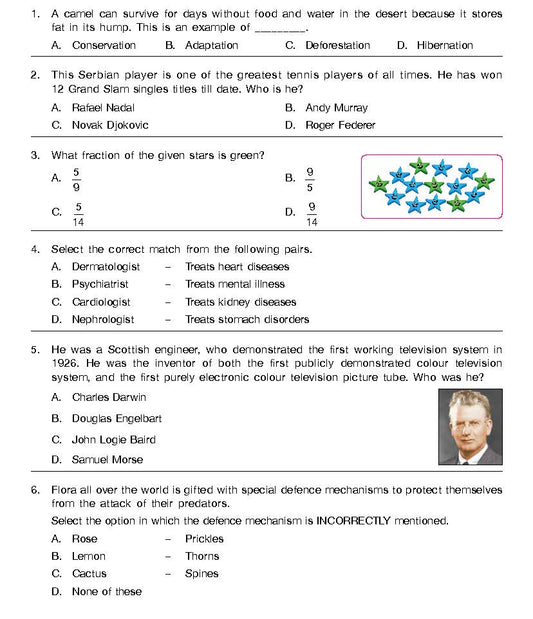 1. A camel can survive for days without food and water in the desert because it stores fat in its hump. This is an example of ________.

A. Conservation B. Adaptation C. Deforestation D. Hibernation

2. This Serbian player is one of the greatest tennis players of all times. He has won 12 Grand Slam singles titles till date. Who is he?

A. Rafael Nadal B. Andy Murray
C. Novak Djokovic D. Roger Federer

3. What fraction of the given stars is green?

A. $\frac{5}{9}$ B. $\frac{9}{5}$
C. $\frac{5}{14}$ D. $\frac{9}{14}$

4. Select the correct match from the following pairs.

A. Dermatologist – Treats heart diseases
B. Psychiatrist – Treats mental illness
C. Cardiologist – Treats kidney diseases
D. Nephrologist – Treats stomach disorders

5. He was a Scottish engineer, who demonstrated the first working television system in 1926. He was the inventor of both the first publicly demonstrated colour television system, and the first purely electronic colour television picture tube. Who was he?

A. Charles Darwin
B. Douglas Engelbart
C. John Logie Baird
D. Samuel Morse

6. Flora all over the world is gifted with special defence mechanisms to protect themselves from the attack of their predators.

Select the option in which the defence mechanism is INCORRECTLY mentioned.

A. Rose – Prickles
B. Lemon – Thorns
C. Cactus – Spines
D. None of these